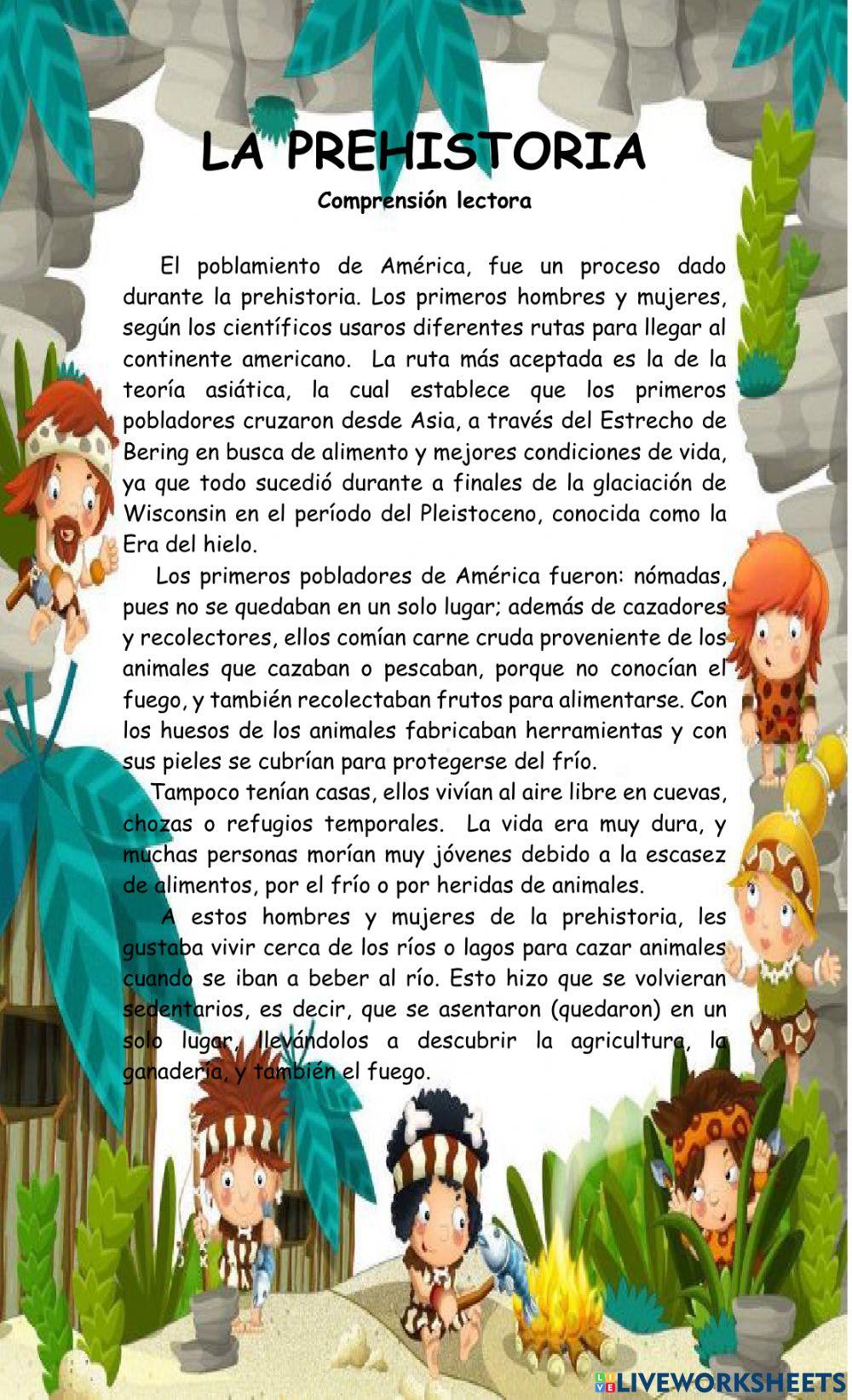 LA PREHISTORIA
Comprensión lectora

El poblamiento de América, fue un proceso dado durante la prehistoria. Los primeros hombres y mujeres, según los científicos usaros diferentes rutas para llegar al continente americano. La ruta más aceptada es la de la teoría asiática, la cual establece que los primeros pobladores cruzaron desde Asia, a través del Estrecho de Bering en busca de alimento y mejores condiciones de vida, ya que todo sucedió durante a finales de la glaciación de Wisconsin en el período del Pleistoceno, conocida como la Era del hielo.

Los primeros pobladores de América fueron: nómadas, pues no se quedaban en un solo lugar; además de cazadores y recolectores, ellos comían carne cruda proveniente de los animales que cazaban o pescaban, porque no conocían el fuego, y también recolectaban frutos para alimentarse. Con los huesos de los animales fabricaban herramientas y con sus pieles se cubrían para protegerse del frío.

Tampoco tenían casas, ellos vivían al aire libre en cuevas, chozas o refugios temporales. La vida era muy dura, y muchas personas morían muy jóvenes debido a la escasez de alimentos, por el frío o por heridas de animales.

A estos hombres y mujeres de la prehistoria, les gustaba vivir cerca de los ríos o lagos para cazar animales cuando se iban a beber al río. Esto hizo que se volvieran sedentarios, es decir, que se asentaron (quedaron) en un solo lugar, llevándolos a descubrir la agricultura, la ganadería, y también el fuego.

LIVEWORKSHEETS